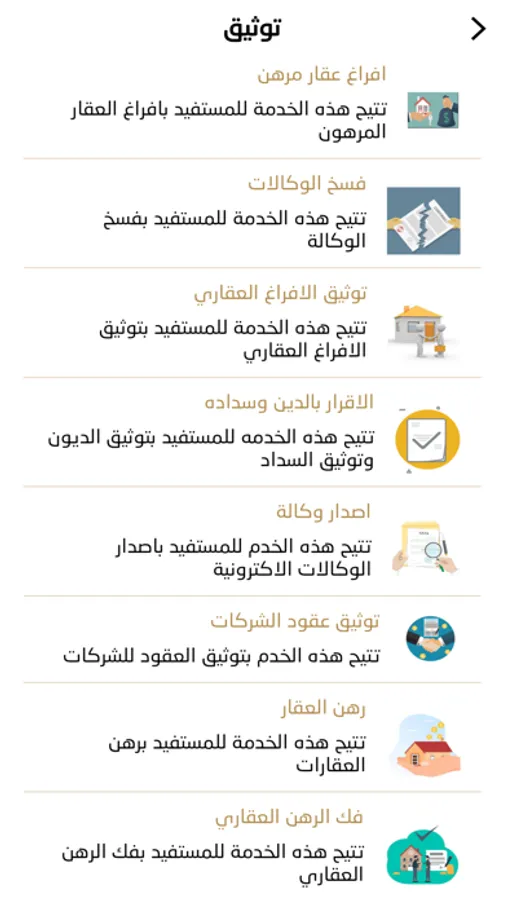 توثيق

افراغ عقار مرهن
تتيح هذه الخدمة للمستفيد بافراغ العقار المرهون

فسخ الوكالات
تتيح هذه الخدمة للمستفيد بفسخ الوكالة

توثيق الافراغ العقاري
تتيح هذه الخدمة للمستفيد بتوثيق الافراغ العقاري

الاقرار بالدين وسداده
تتيح هذه الخدمه للمستفيد بتوثيق الديون وتوثيق السداد

اصدار وكالة
تتيح هذه الخدم للمستفيد باصدار الوكالات الاكترونية

توثيق عقود الشركات
تتيح هذه الخدم بتوثيق العقود للشركات

رهن العقار
تتيح هذه الخدمة للمستفيد برهن العقارات

فك الرهن العقاري
تتيح هذه الخدمة للمستفيد بفك الرهن العقاري